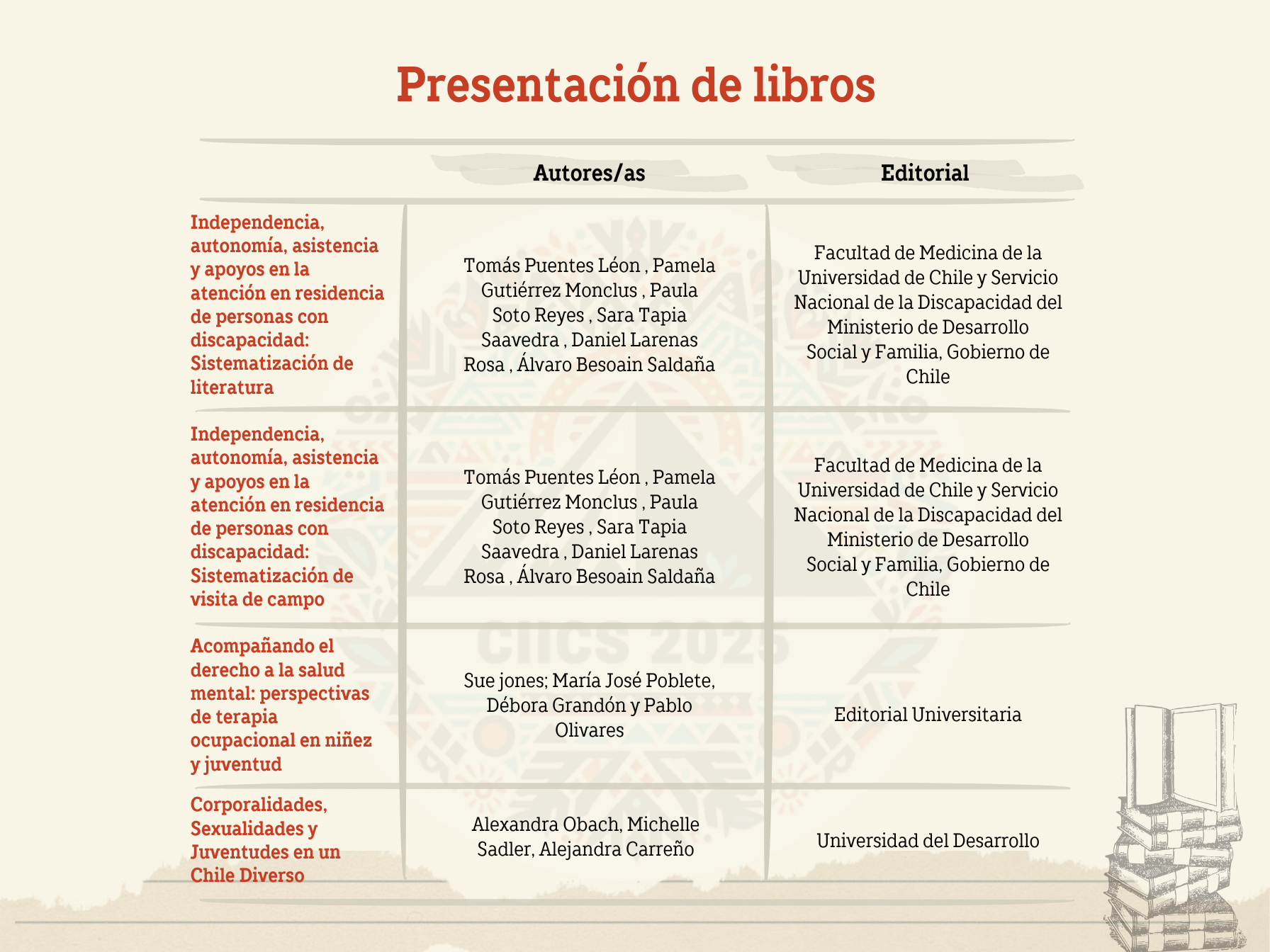 Presentación de libros

| | Autores/as | Editorial |
|---|---|---|
| Independencia, autonomía, asistencia y apoyos en la atención en residencia de personas con discapacidad: Sistematización de literatura | Tomás Puentes Léon , Pamela Gutiérrez Monclus , Paula Soto Reyes , Sara Tapia Saavedra , Daniel Larenas Rosa , Álvaro Besoain Saldaña | Facultad de Medicina de la Universidad de Chile y Servicio Nacional de la Discapacidad del Ministerio de Desarrollo Social y Familia, Gobierno de Chile |
| Independencia, autonomía, asistencia y apoyos en la atención en residencia de personas con discapacidad: Sistematización de visita de campo | Tomás Puentes Léon , Pamela Gutiérrez Monclus , Paula Soto Reyes , Sara Tapia Saavedra , Daniel Larenas Rosa , Álvaro Besoain Saldaña | Facultad de Medicina de la Universidad de Chile y Servicio Nacional de la Discapacidad del Ministerio de Desarrollo Social y Familia, Gobierno de Chile |
| Acompañando el derecho a la salud mental: perspectivas de terapia ocupacional en niñez y juventud | Sue jones; María José Poblete, Débora Grandón y Pablo Olivares | Editorial Universitaria |
| Corporalidades, Sexualidades y Juventudes en un Chile Diverso | Alexandra Obach, Michelle Sadler, Alejandra Carreño | Universidad del Desarrollo |

CIICS 2025